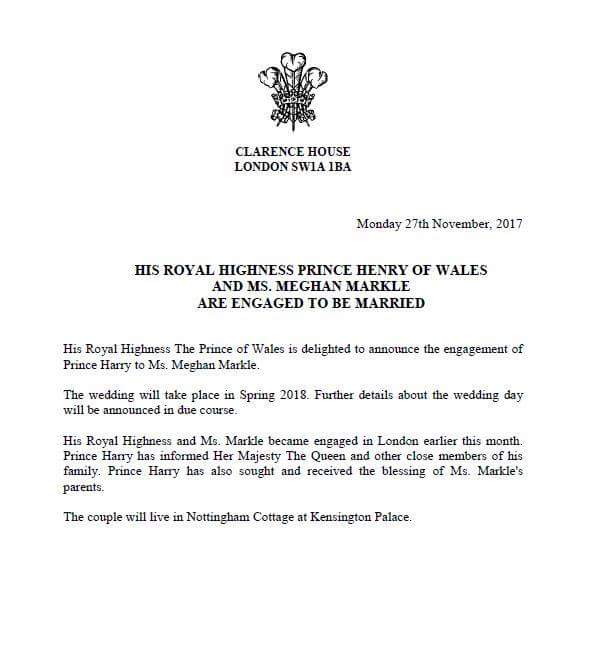 CLARENCE HOUSE
LONDON SW1A 1BA

Monday 27th November, 2017

HIS ROYAL HIGHNESS PRINCE HENRY OF WALES
AND MS. MEGHAN MARKLE
ARE ENGAGED TO BE MARRIED

His Royal Highness The Prince of Wales is delighted to announce the engagement of Prince Harry to Ms. Meghan Markle.

The wedding will take place in Spring 2018. Further details about the wedding day will be announced in due course.

His Royal Highness and Ms. Markle became engaged in London earlier this month. Prince Harry has informed Her Majesty The Queen and other close members of his family. Prince Harry has also sought and received the blessing of Ms. Markle's parents.

The couple will live in Nottingham Cottage at Kensington Palace.